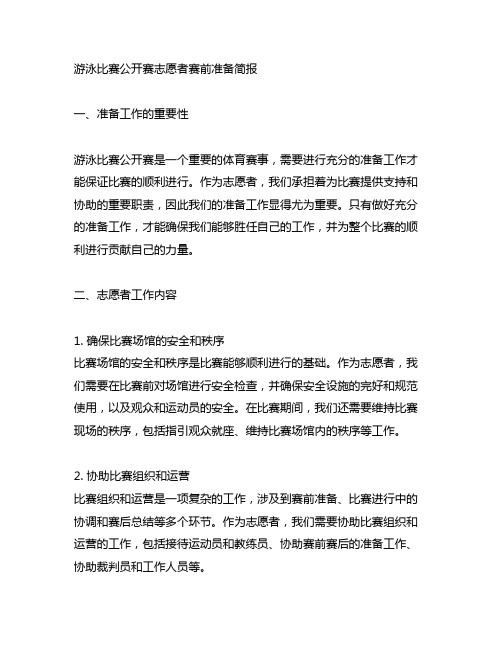 游泳比赛公开赛志愿者赛前准备简报

一、准备工作的重要性

游泳比赛公开赛是一个重要的体育赛事，需要进行充分的准备工作才能保证比赛的顺利进行。作为志愿者，我们承担着为比赛提供支持和协助的重要职责，因此我们的准备工作显得尤为重要。只有做好充分的准备工作，才能确保我们能够胜任自己的工作，并为整个比赛的顺利进行贡献自己的力量。

二、志愿者工作内容

1. 确保比赛场馆的安全和秩序
比赛场馆的安全和秩序是比赛能够顺利进行的基础。作为志愿者，我们需要在比赛前对场馆进行安全检查，并确保安全设施的完好和规范使用，以及观众和运动员的安全。在比赛期间，我们还需要维持比赛现场的秩序，包括指引观众就座、维持比赛场馆内的秩序等工作。

2. 协助比赛组织和运营
比赛组织和运营是一项复杂的工作，涉及到赛前准备、比赛进行中的协调和赛后总结等多个环节。作为志愿者，我们需要协助比赛组织和运营的工作，包括接待运动员和教练员、协助赛前赛后的准备工作、协助裁判员和工作人员等。